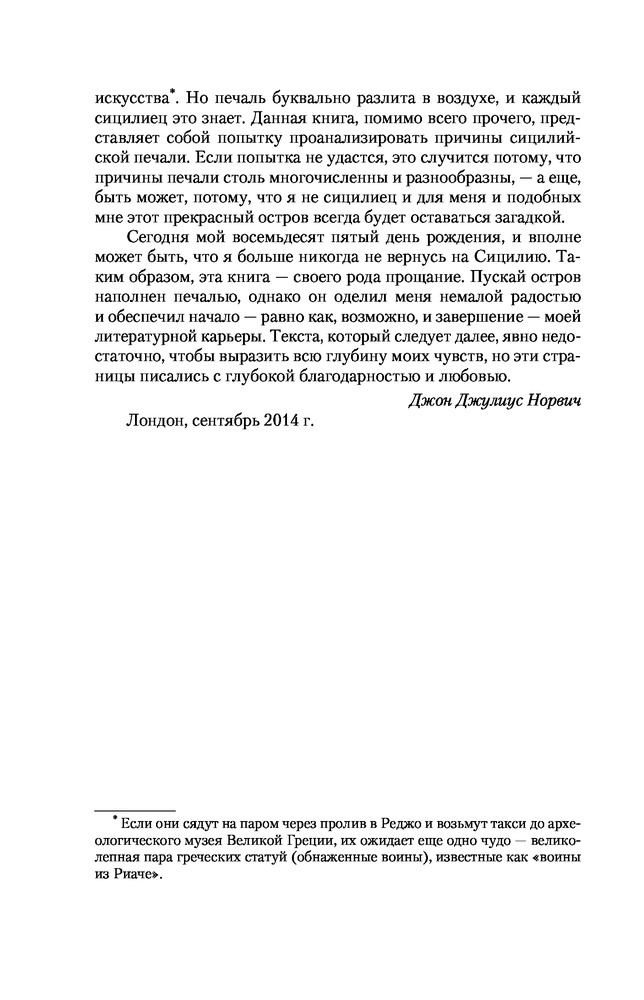 искусства*. Но печаль буквально разлита в воздухе, и каждый сицилиец это знает. Данная книга, помимо всего прочего, представляет собой попытку проанализировать причины сицилийской печали. Если попытка не удастся, это случится потому, что причины печали столь многочисленны и разнообразны, — а еще, быть может, потому, что я не сицилиец и для меня и подобных мне этот прекрасный остров всегда будет оставаться загадкой.

Сегодня мой восемьдесят пятый день рождения, и вполне может быть, что я больше никогда не вернусь на Сицилию. Таким образом, эта книга — своего рода прощание. Пускай остров наполнен печалью, однако он оделил меня немалой радостью и обеспечил начало — равно как, возможно, и завершение — моей литературной карьеры. Текста, который следует далее, явно недостаточно, чтобы выразить всю глубину моих чувств, но эти страницы писались с глубокой благодарностью и любовью.

Джон Джулиус Норвич

Лондон, сентябрь 2014 г.

* Если они сядут на паром через пролив в Реджо и возьмут такси до археологического музея Великой Греции, их ожидает еще одно чудо — великолепная пара греческих статуй (обнаженные воины), известные как «воины из Риаче».